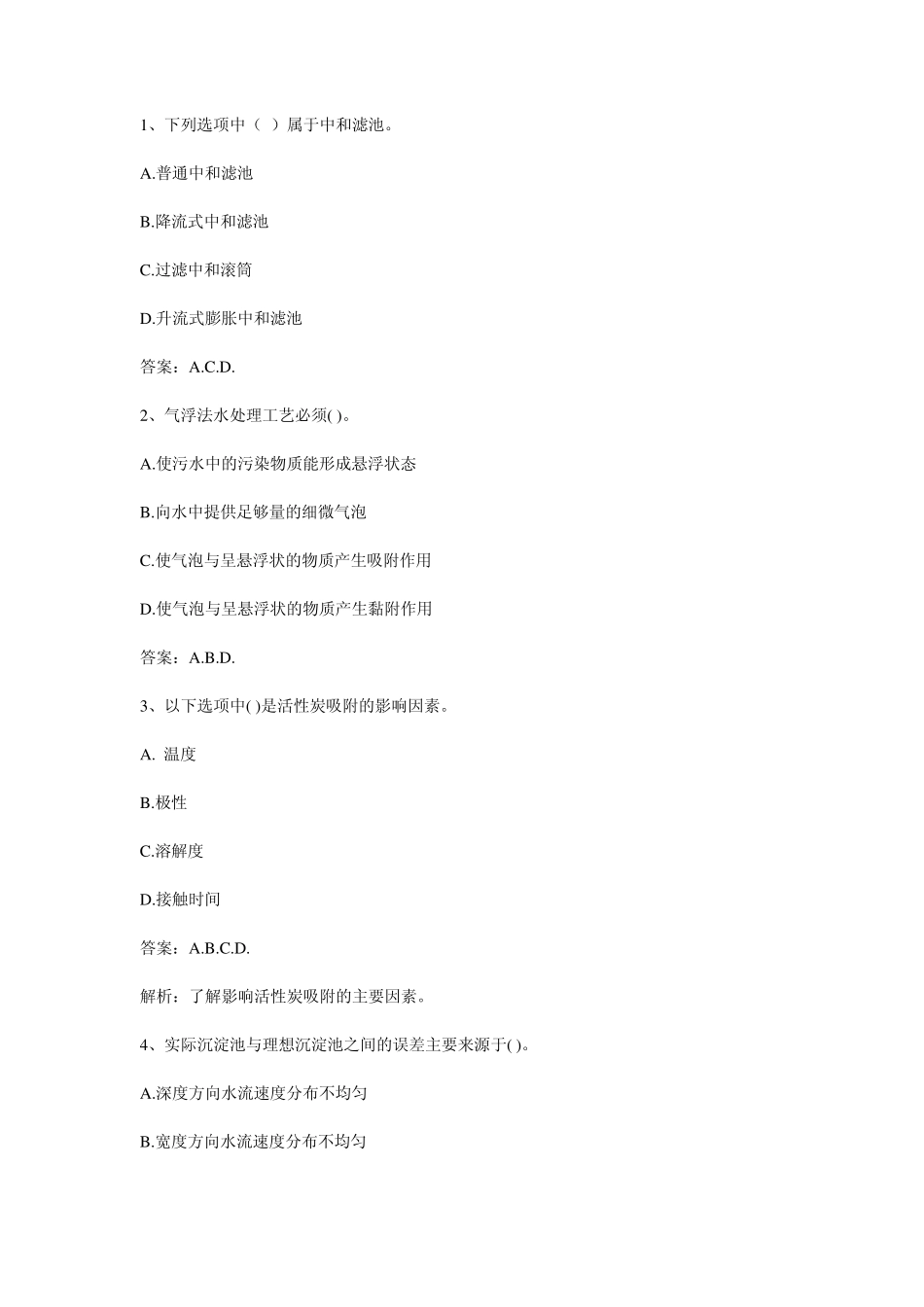 1、下列选项中（ ）属于中和滤池。

A.普通中和滤池

B.降流式中和滤池

C.过滤中和滚筒

D.升流式膨胀中和滤池

答案：A.C.D.

2、气浮法水处理工艺必须( )。

A.使污水中的污染物质能形成悬浮状态

B.向水中提供足够量的细微气泡

C.使气泡与呈悬浮状的物质产生吸附作用

D.使气泡与呈悬浮状的物质产生黏附作用

答案：A.B.D.

3、以下选项中( )是活性炭吸附的影响因素。

A. 温度

B.极性

C.溶解度

D.接触时间

答案：A.B.C.D.

解析：了解影响活性炭吸附的主要因素。

4、实际沉淀池与理想沉淀池之间的误差主要来源于( )。

A.深度方向水流速度分布不均匀

B.宽度方向水流速度分布不均匀